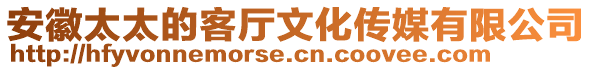 安徽太太的客厅文化传媒有限公司
http://hfyvonnemorse.cn.coovee.com